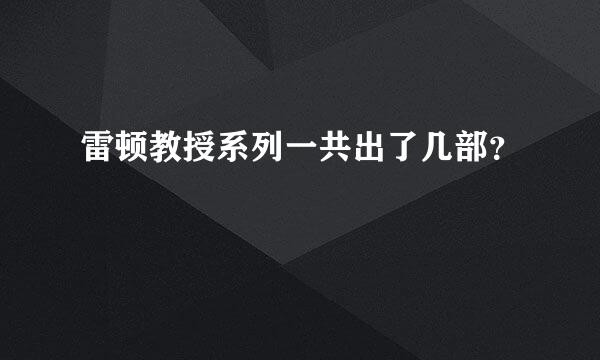 雷顿教授系列一共出了几部?